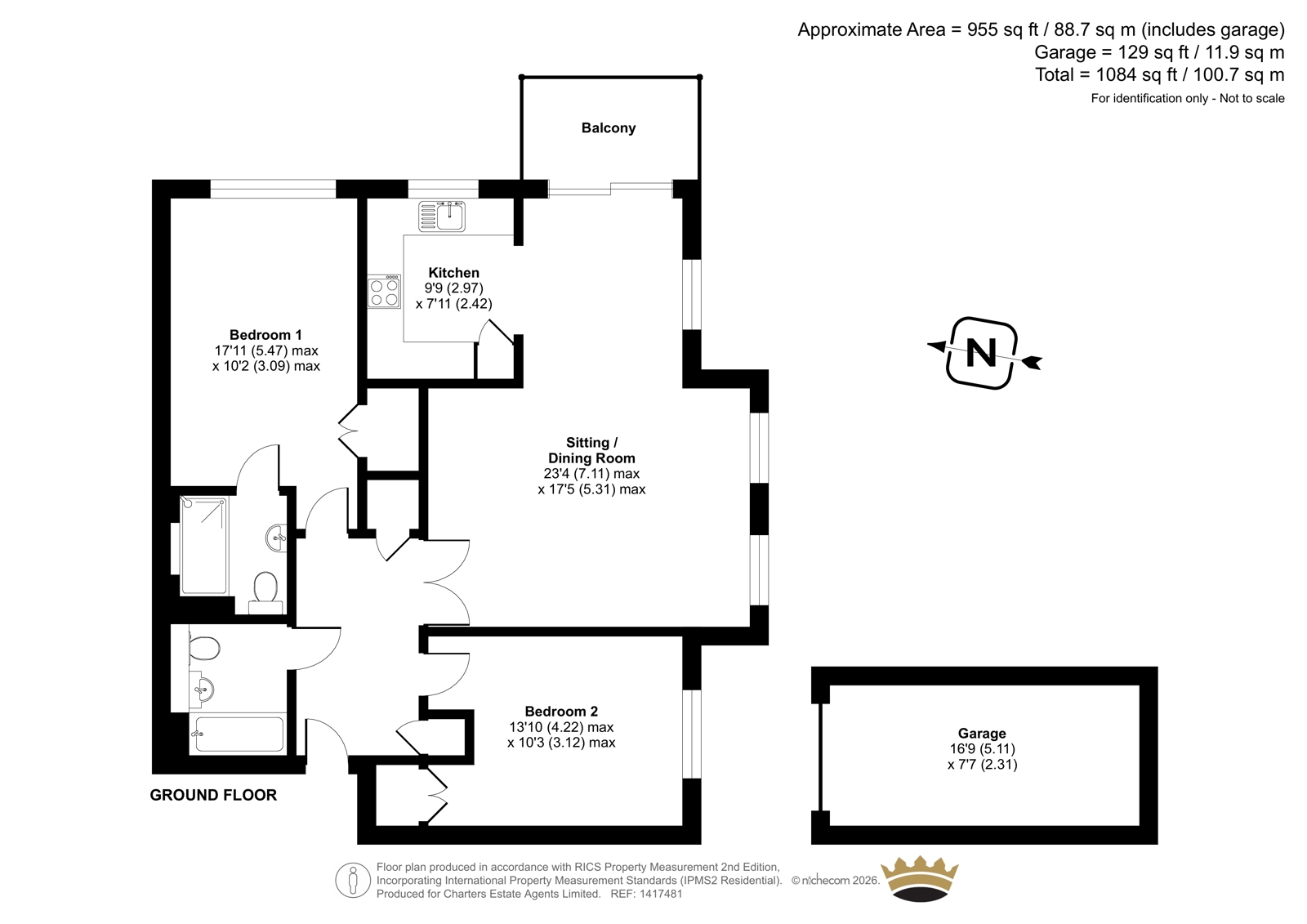 Approximate Area = 955 sq ft / 88.7 sq m (includes garage)
Garage = 129 sq ft / 11.9 sq m
Total = 1084 sq ft / 100.7 sq m
For identification only - Not to scale

Balcony

Kitchen
9'9 (2.97)
x 7'11 (2.42)

Bedroom 1
17'11 (5.47) max
x 10'2 (3.09) max

N

Sitting /
Dining Room
23'4 (7.11) max
x 17'5 (5.31) max

Bedroom 2
13'10 (4.22) max
x 10'3 (3.12) max

Garage
16'9 (5.11)
x 7'7 (2.31)

GROUND FLOOR

Floor plan produced in accordance with RICS Property Measurement 2nd Edition,
Incorporating International Property Measurement Standards (IPMS2 Residential). © nichecom 2026.
Produced for Charters Estate Agents Limited. REF: 1417481